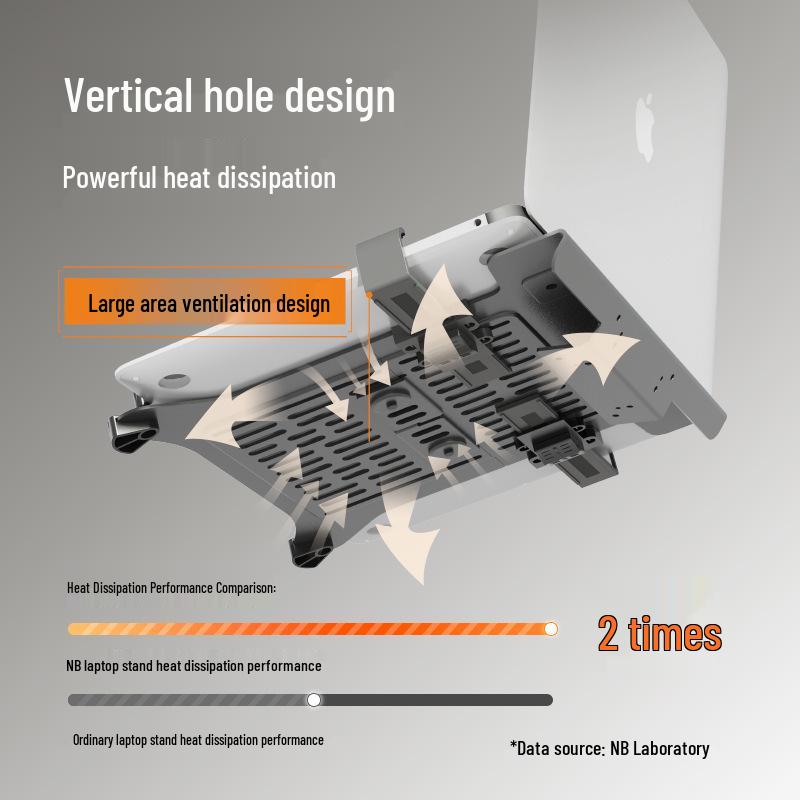 Vertical hole design

Powerful heat dissipation

Large area ventilation design

Heat Dissipation Performance Comparison:

2 times

NB laptop stand heat dissipation performance

Ordinary laptop stand heat dissipation performance

*Data source: NB Laboratory